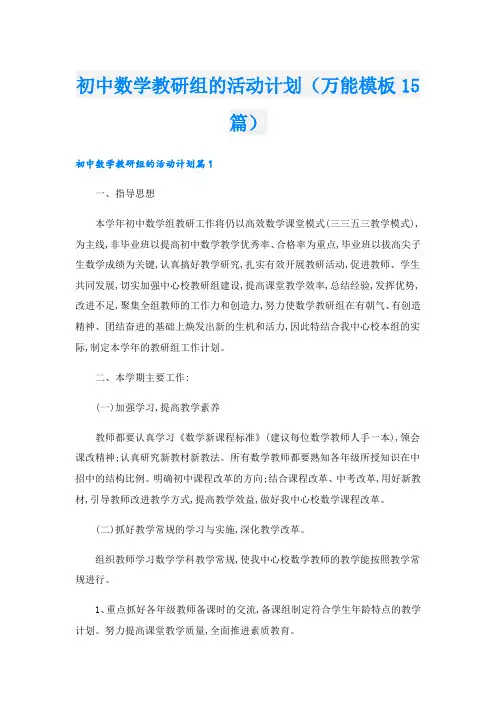 初中数学教研组的活动计划（万能模板15篇）

初中数学教研组的活动计划篇1

一、指导思想

本学年初中数学组教研工作将仍以高效数学课堂模式(三三五三教学模式)，为主线，非毕业班以提高初中数学教学优秀率、合格率为重点，毕业班以拔高尖子生数学成绩为关键，认真搞好教学研究，扎实有效开展教研活动，促进教师、学生共同发展，切实加强中心校教研组建设，提高课堂教学效率，总结经验，发挥优势，改进不足，聚集全组教师的工作力和创造力，努力使数学教研组在有朝气、有创造精神、团结奋进的基础上焕发出新的生机和活力，因此特结合我中心校本组的实际，制定本学年的教研组工作计划。

二、本学期主要工作：

(一)加强学习，提高教学素养

教师都要认真学习《数学新课程标准》(建议每位数学教师人手一本)，领会课改精神；认真研究新教材新教法。所有数学教师都要熟知各年级所授知识在中招中的结构比例。明确初中课程改革的方向；结合课程改革、中考改革，用好新教材，引导教师改进教学方式，提高教学效益，做好我中心校数学课程改革。

(二)抓好教学常规的学习与实施，深化教学改革。

组织教师学习数学学科教学常规，使我中心校数学教师的教学能按照教学常规进行。

1、重点抓好各年级教师备课时的交流，备课组制定符合学生年龄特点的教学计划。努力提高课堂教学质量，全面推进素质教育。